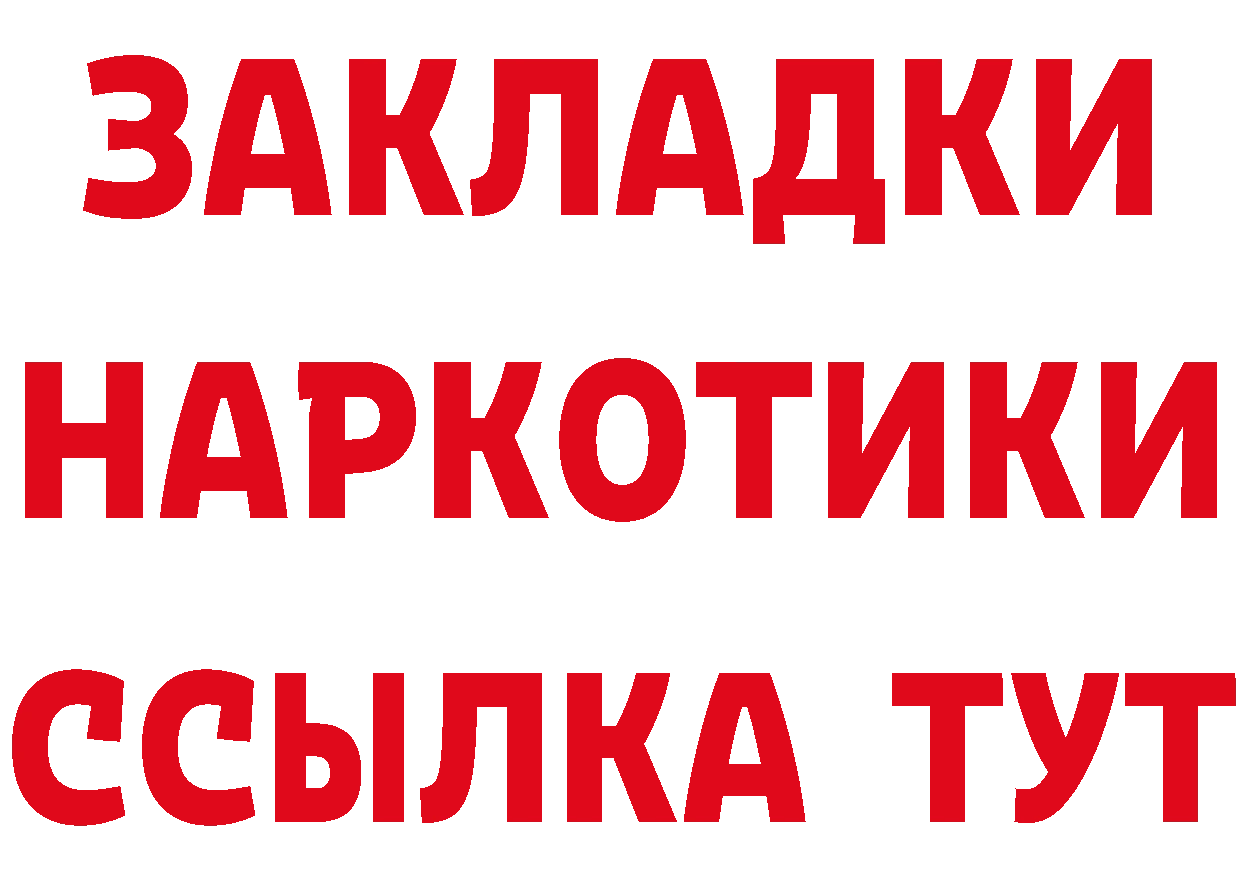 ЗАКЛАДКИ
НАРКОТИКИ
ССЫЛКА ТУТ